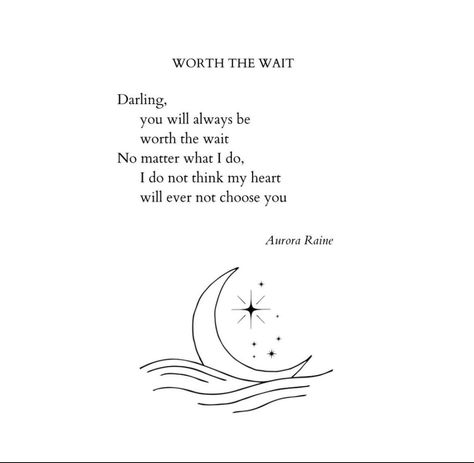 WORTH THE WAIT

Darling,
you will always be
worth the wait
No matter what I do,
I do not think my heart
will ever not choose you

Aurora Raine